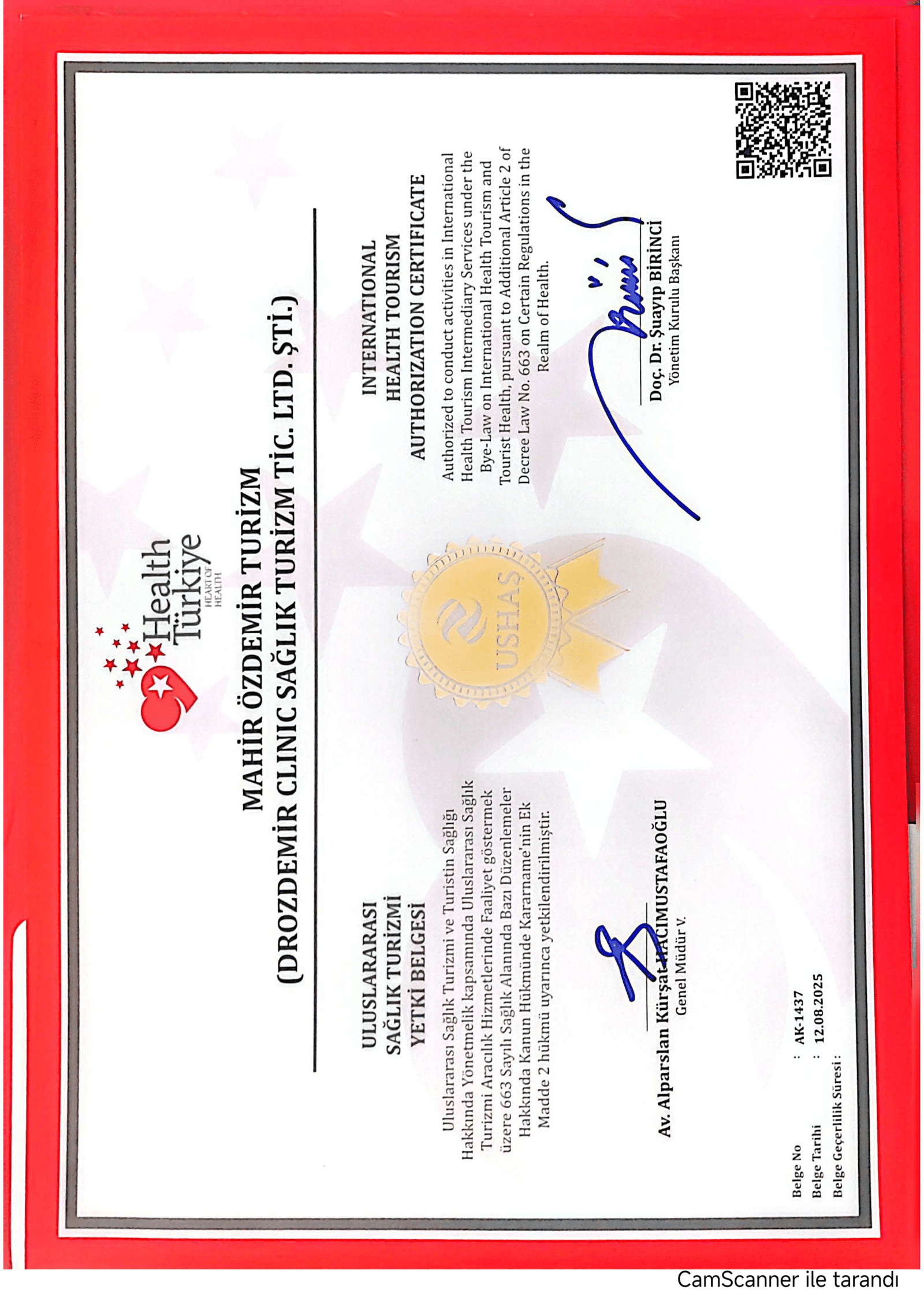 Health Türkiye
HEART OF HEALTH

MAHİR ÖZDEMİR TURİZM
(DROZDEMİR CLINIC SAĞLIK TURİZM TİC. LTD. ŞTİ.)

ULUSLARARASI SAĞLIK TURİZMİ YETKİ BELGESİ

Uluslararası Sağlık Turizmi ve Turistin Sağlığı Hakkında Yönetmelik kapsamında Uluslararası Sağlık Turizmi Aracılık Hizmetlerinde Faaliyet göstermek üzere 663 Sayılı Sağlık Alanında Bazı Düzenlemeler Hakkında Kanun Hükmünde Kararname'nin Ek Madde 2 hükmü uyarınca yetkilendirilmiştir.

USHAŞ

INTERNATIONAL HEALTH TOURISM AUTHORIZATION CERTIFICATE

Authorized to conduct activities in International Health Tourism Intermediary Services under the Bye-Law on International Health Tourism and Tourist Health, pursuant to Additional Article 2 of Decree Law No. 663 on Certain Regulations in the Realm of Health.

Av. Alparslan Kürşat HACIMUSTAFAOĞLU
Genel Müdür V.

Doç. Dr. Şuayıp BİRİNCİ
Yönetim Kurulu Başkanı

Belge No : AK-1437
Belge Tarihi : 12.08.2025
Belge Geçerlilik Süresi :

CamScanner ile tarandı